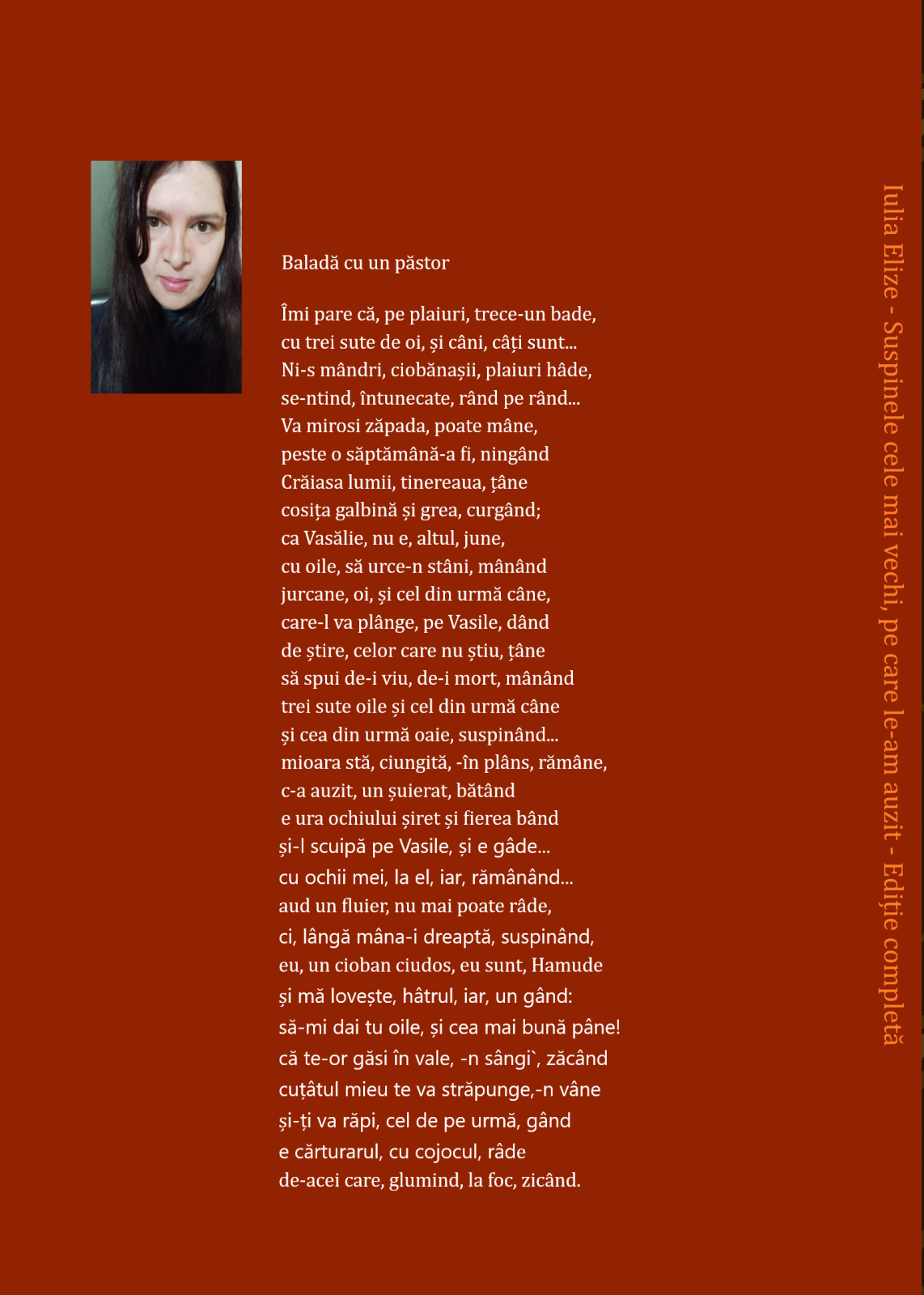 Baladă cu un păstor

Îmi pare că, pe plaiuri, trece-un bade,
cu trei sute de oi, și câni, câți sunt...
Ni-s mândri, ciobănașii, plaiuri hâde,
se-ntind, întunecate, rând pe rând...
Va mirosi zăpada, poate mâne,
peste o săptămână-a fi, ningând
Crăiasa lumii, tinereaua, țâne
cosița galbină și grea, curgând;
ca Vasălie, nu e, altul, june,
cu oile, să urce-n stâni, mânând
jurcane, oi, și cel din urmă câne,
care-l va plânge, pe Vasile, dând
de știre, celor care nu știu, țâne
să spui de-i viu, de-i mort, mânând
trei sute oile și cel din urmă câne
și cea din urmă oaie, suspinând...
mioara stă, ciungită, -în plâns, rămâne,
c-a auzit, un șuierat, bătând
e ura ochiului șiret și fierea bând
și-l scuipă pe Vasile, și e gâde...
cu ochii mei, la el, iar, rămânând...
aud un fluier, nu mai poate râde,
ci, lângă mâna-i dreaptă, suspinând,
eu, un cioban ciudos, eu sunt, Hamude
și mă lovește, hâtrul, iar, un gând:
să-mi dai tu oile, și cea mai bună pâne!
că te-or găsi în vale, -n sângi`, zăcând
cuțâtul mieu te va străpunge,-n vâne
și-ți va răpi, cel de pe urmă, gând
e cărturarul, cu cojocul, râde
de-acei care, glumind, la foc, zicând.

Iulia Elize - Suspinele cele mai vechi, pe care le-am auzit - Ediție completă